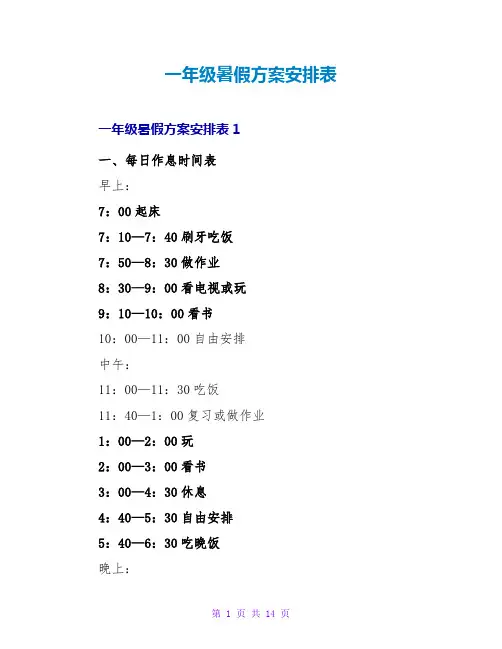 一年级暑假方案安排表

一年级暑假方案安排表 1

一、每日作息时间表

早上：

7：00 起床

7：10—7：40 刷牙吃饭

7：50—8：30 做作业

8：30—9：00 看电视或玩

9：10—10：00 看书

10：00—11：00 自由安排

中午：

11：00—11：30 吃饭

11：40—1：00 复习或做作业

1：00—2：00 玩

2：00—3：00 看书

3：00—4：30 休息

4：40—5：30 自由安排

5：40—6：30 吃晚饭

晚上：

第 1 页 共 14 页